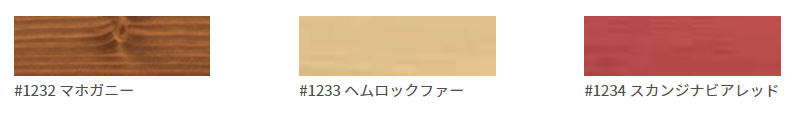 #1232 マホガニー

#1233 ヘムロックファー

#1234 スカンジナビアレッド